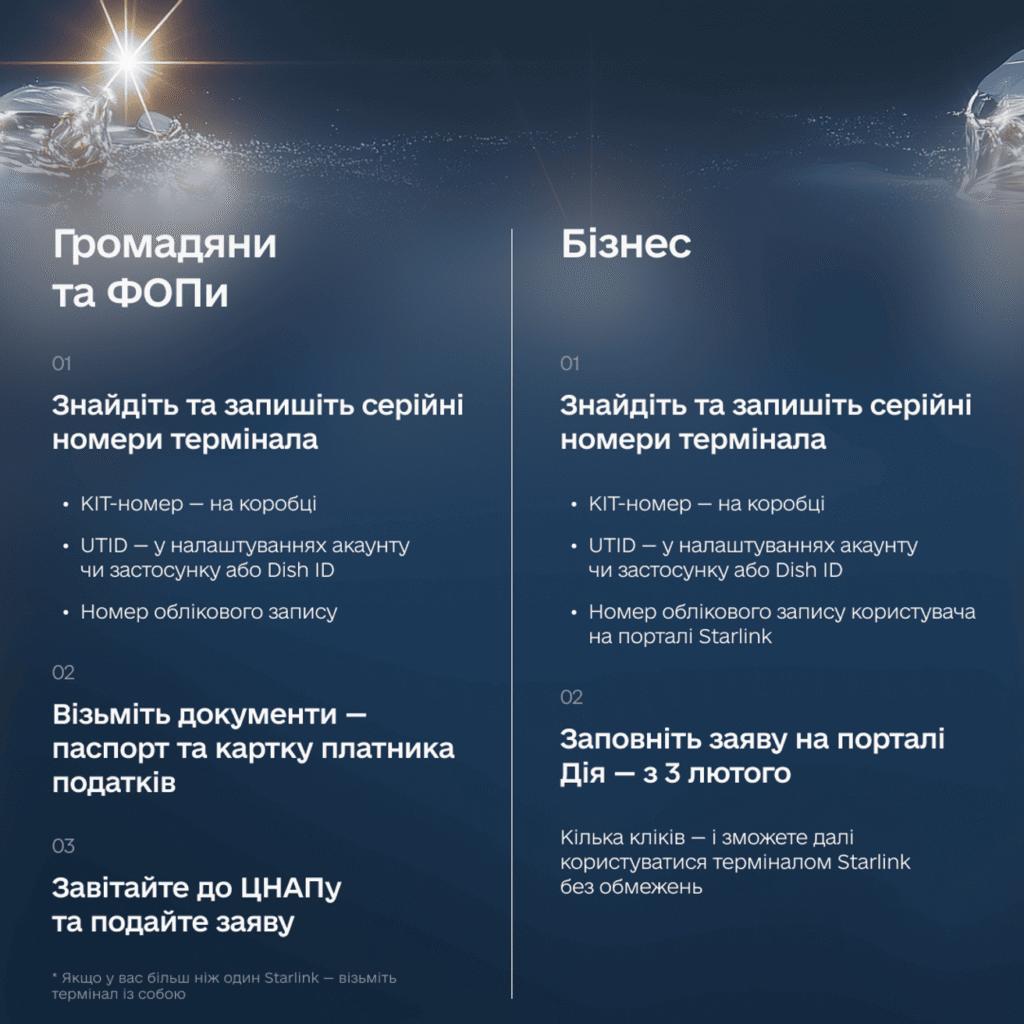 Громадяни та ФОПи

01

Знайдіть та запишіть серійні номери термінала

• KIT-номер — на коробці

• UTID — у налаштуваннях акаунту чи застосунку або Dish ID

• Номер облікового запису

02

Візьміть документи — паспорт та картку платника податків

03

Завітайте до ЦНАПу та подайте заяву

* Якщо у вас більш ніж один Starlink — візьміть термінал із собою

Бізнес

01

Знайдіть та запишіть серійні номери термінала

• KIT-номер — на коробці

• UTID — у налаштуваннях акаунту чи застосунку або Dish ID

• Номер облікового запису користувача на порталі Starlink

02

Заповніть заяву на порталі Дія — з 3 лютого

Кілька кліків — і зможете далі користуватися терміналом Starlink без обмежень